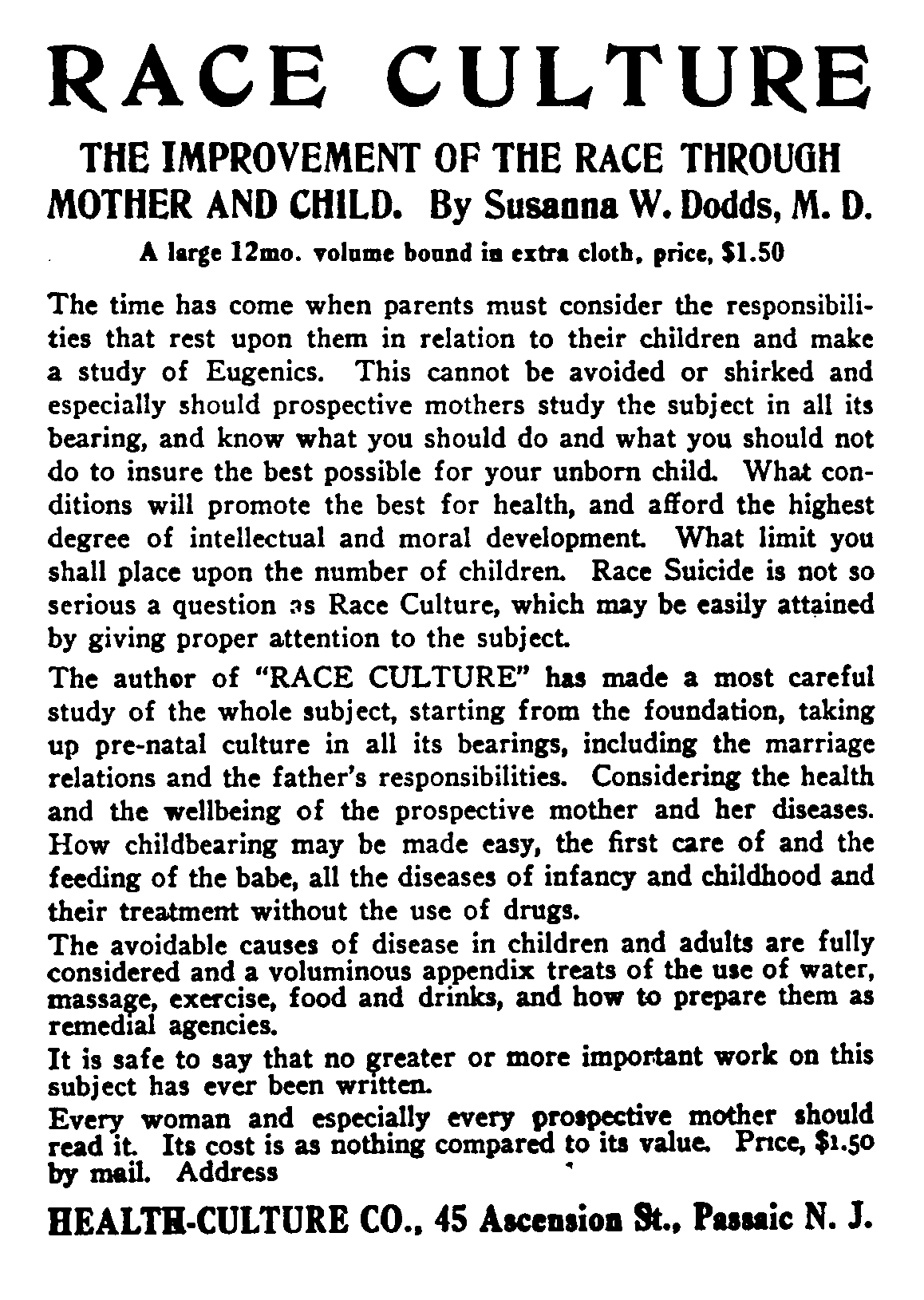 RACE CULTURE

THE IMPROVEMENT OF THE RACE THROUGH MOTHER AND CHILD. By Susanna W. Dodds, M. D.

A large 12mo. volume bound in extra cloth, price, $1.50

The time has come when parents must consider the responsibilities that rest upon them in relation to their children and make a study of Eugenics. This cannot be avoided or shirked and especially should prospective mothers study the subject in all its bearing, and know what you should do and what you should not do to insure the best possible for your unborn child. What conditions will promote the best for health, and afford the highest degree of intellectual and moral development. What limit you shall place upon the number of children. Race Suicide is not so serious a question as Race Culture, which may be easily attained by giving proper attention to the subject.

The author of "RACE CULTURE" has made a most careful study of the whole subject, starting from the foundation, taking up pre-natal culture in all its bearings, including the marriage relations and the father's responsibilities. Considering the health and the wellbeing of the prospective mother and her diseases. How childbearing may be made easy, the first care of and the feeding of the babe, all the diseases of infancy and childhood and their treatment without the use of drugs.

The avoidable causes of disease in children and adults are fully considered and a voluminous appendix treats of the use of water, massage, exercise, food and drinks, and how to prepare them as remedial agencies.

It is safe to say that no greater or more important work on this subject has ever been written.

Every woman and especially every prospective mother should read it. Its cost is as nothing compared to its value. Price, $1.50 by mail. Address

HEALTH-CULTURE CO., 45 Ascension St., Passaic N. J.